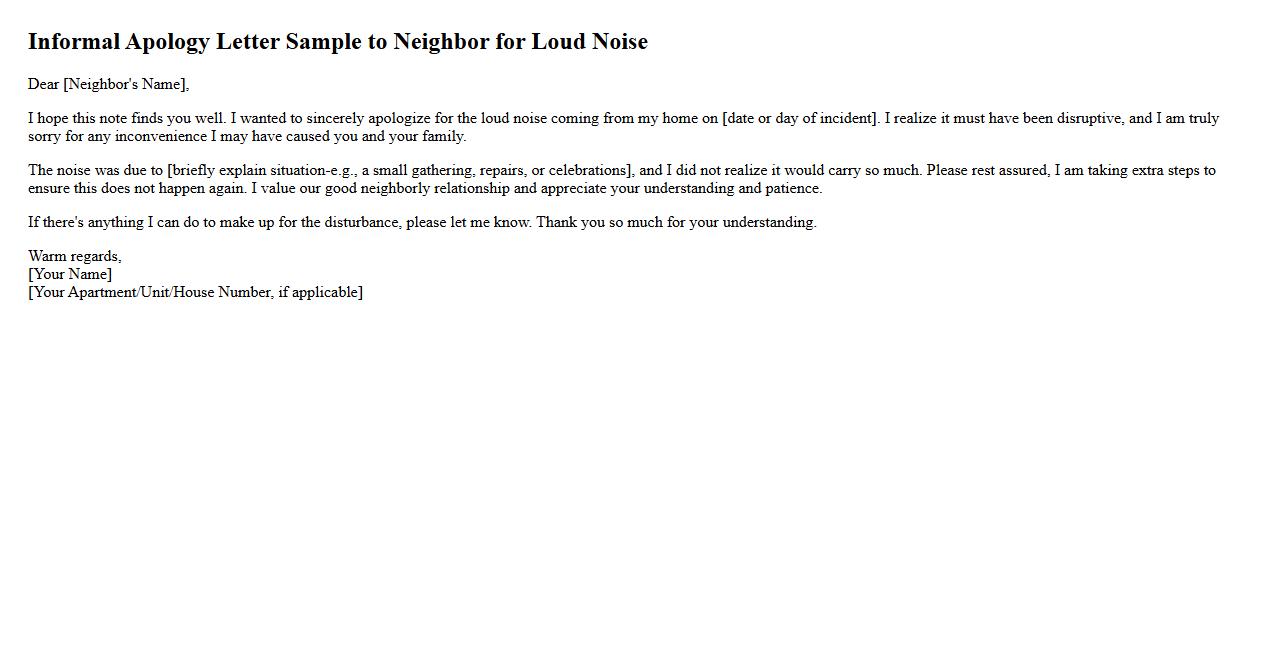 Informal Apology Letter Sample to Neighbor for Loud Noise

Dear [Neighbor's Name],

I hope this note finds you well. I wanted to sincerely apologize for the loud noise coming from my home on [date or day of incident]. I realize it must have been disruptive, and I am truly sorry for any inconvenience I may have caused you and your family.

The noise was due to [briefly explain situation-e.g., a small gathering, repairs, or celebrations], and I did not realize it would carry so much. Please rest assured, I am taking extra steps to ensure this does not happen again. I value our good neighborly relationship and appreciate your understanding and patience.

If there's anything I can do to make up for the disturbance, please let me know. Thank you so much for your understanding.

Warm regards,
[Your Name]
[Your Apartment/Unit/House Number, if applicable]